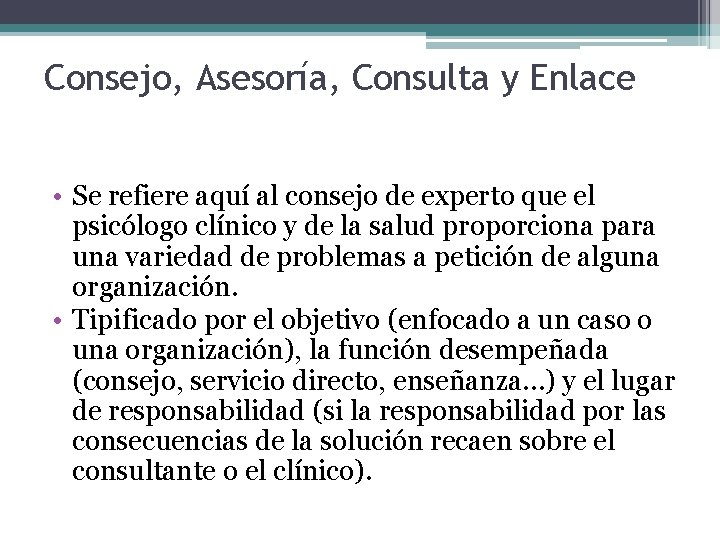 Consejo, Asesoría, Consulta y Enlace

• Se refiere aquí al consejo de experto que el psicólogo clínico y de la salud proporciona para una variedad de problemas a petición de alguna organización.
• Tipificado por el objetivo (enfocado a un caso o una organización), la función desempeñada (consejo, servicio directo, enseñanza...) y el lugar de responsabilidad (si la responsabilidad por las consecuencias de la solución recaen sobre el consultante o el clínico).